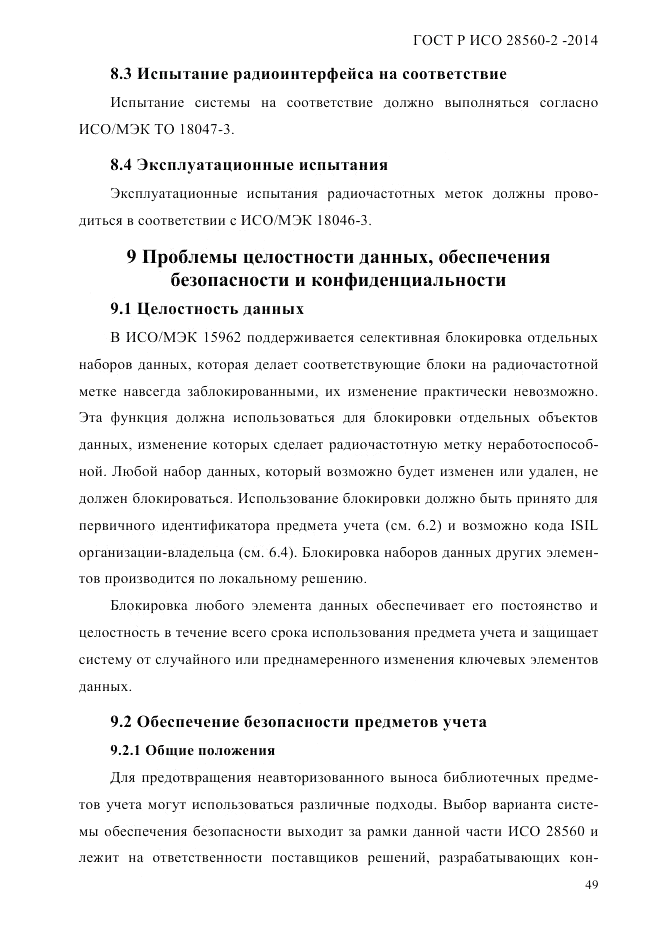 ГОСТ Р ИСО 28560-2 -2014

8.3 Испытание радиоинтерфейса на соответствие

Испытание системы на соответствие должно выполняться согласно ИСО/МЭК ТО 18047-3.

8.4 Эксплуатационные испытания

Эксплуатационные испытания радиочастотных меток должны проводиться в соответствии с ИСО/МЭК 18046-3.

9 Проблемы целостности данных, обеспечения безопасности и конфиденциальности

9.1 Целостность данных

В ИСО/МЭК 15962 поддерживается селективная блокировка отдельных наборов данных, которая делает соответствующие блоки на радиочастотной метке навсегда заблокированными, их изменение практически невозможно. Эта функция должна использоваться для блокировки отдельных объектов данных, изменение которых сделает радиочастотную метку неработоспособной. Любой набор данных, который возможно будет изменен или удален, не должен блокироваться. Использование блокировки должно быть принято для первичного идентификатора предмета учета (см. 6.2) и возможно кода ISIL организации-владельца (см. 6.4). Блокировка наборов данных других элементов производится по локальному решению.

Блокировка любого элемента данных обеспечивает его постоянство и целостность в течение всего срока использования предмета учета и защищает систему от случайного или преднамеренного изменения ключевых элементов данных.

9.2 Обеспечение безопасности предметов учета

9.2.1 Общие положения

Для предотвращения неавторизованного выноса библиотечных предметов учета могут использоваться различные подходы. Выбор варианта системы обеспечения безопасности выходит за рамки данной части ИСО 28560 и лежит на ответственности поставщиков решений, разрабатывающих кон-

49